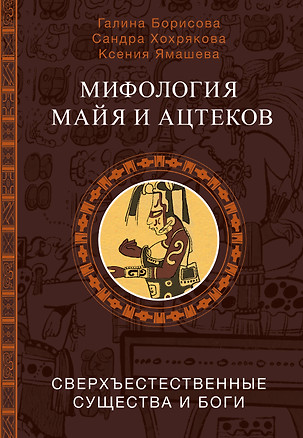 Галина Борисова
Сандра Хохрякова
Ксения Ямашева

МИФОЛОГИЯ
МАЙЯ И АЦТЕКОВ

СВЕРХЪЕСТЕСТВЕННЫЕ
СУЩЕСТВА И БОГИ